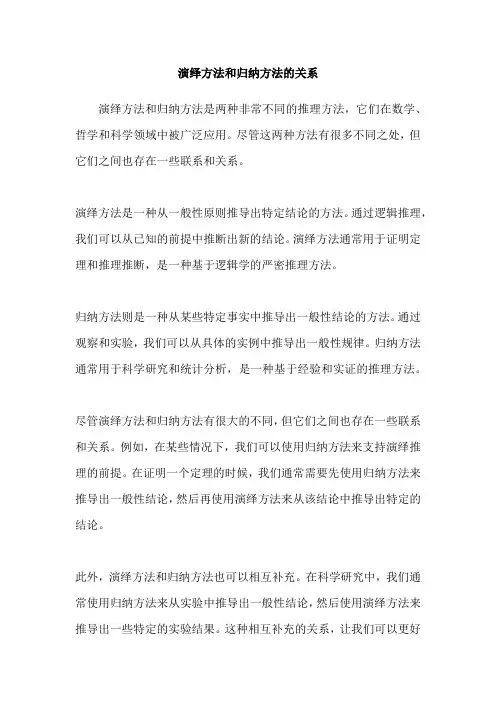 演绎方法和归纳方法的关系

演绎方法和归纳方法是两种非常不同的推理方法，它们在数学、哲学和科学领域中被广泛应用。尽管这两种方法有很多不同之处，但它们之间也存在一些联系和关系。

演绎方法是一种从一般性原则推导出特定结论的方法。通过逻辑推理，我们可以从已知的前提中推断出新的结论。演绎方法通常用于证明定理和推理推断，是一种基于逻辑学的严密推理方法。

归纳方法则是一种从某些特定事实中推导出一般性结论的方法。通过观察和实验，我们可以从具体的实例中推导出一般性规律。归纳方法通常用于科学研究和统计分析，是一种基于经验和实证的推理方法。

尽管演绎方法和归纳方法有很大的不同，但它们之间也存在一些联系和关系。例如，在某些情况下，我们可以使用归纳方法来支持演绎推理的前提。在证明一个定理的时候，我们通常需要先使用归纳方法来推导出一般性结论，然后再使用演绎方法来从该结论中推导出特定的结论。

此外，演绎方法和归纳方法也可以相互补充。在科学研究中，我们通常使用归纳方法来从实验中推导出一般性结论，然后使用演绎方法来推导出一些特定的实验结果。这种相互补充的关系，让我们可以更好